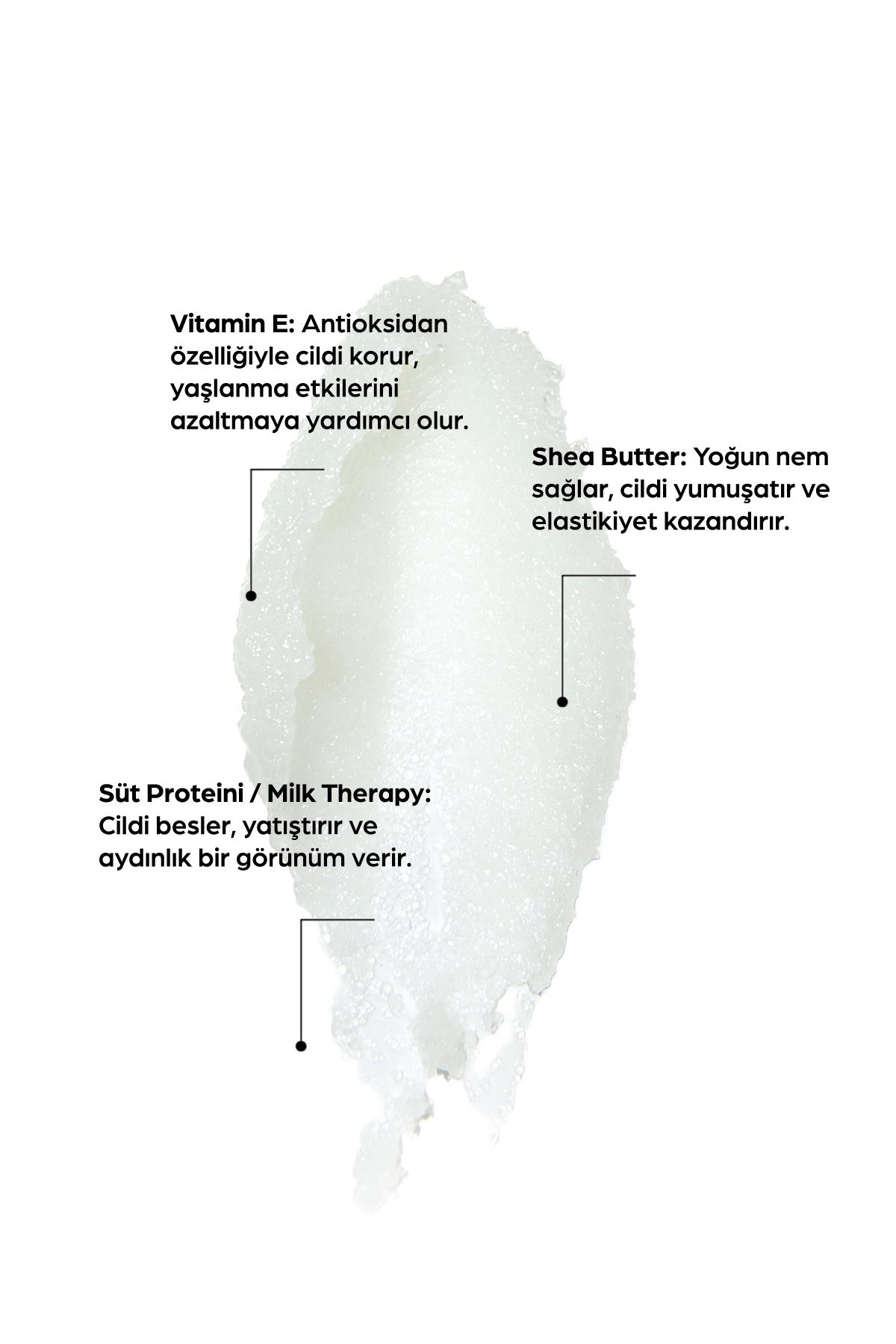 Vitamin E: Antioksidan özelliğiyle cildi korur, yaşlanma etkilerini azaltmaya yardımcı olur.

Shea Butter: Yoğun nem sağlar, cildi yumuşatır ve elastikiyet kazandırır.

Süt Proteini / Milk Therapy: Cildi besler, yatıştırır ve aydınlık bir görünüm verir.